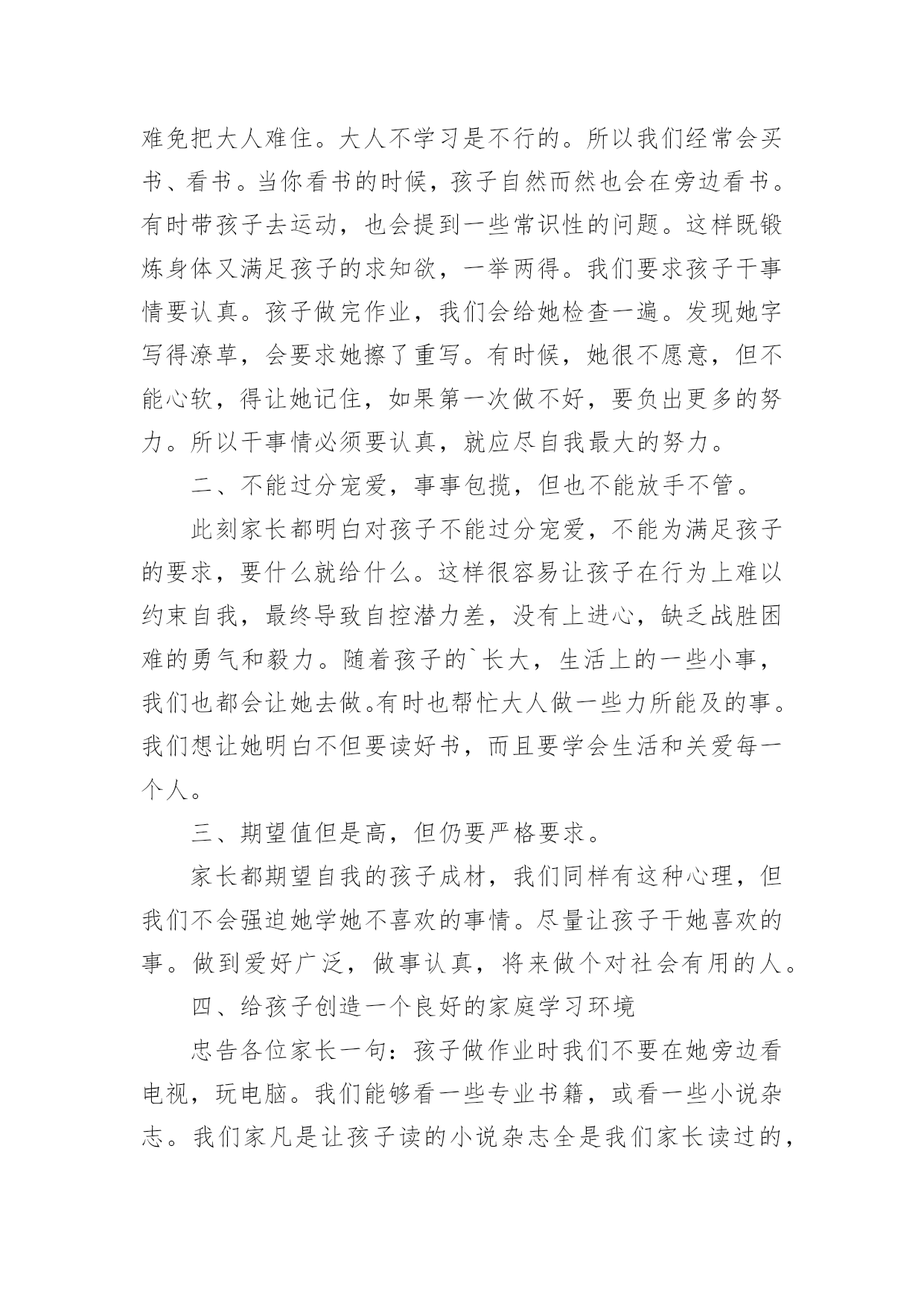 难免把大人难住。大人不学习是不行的。所以我们经常会买书、看书。当你看书的时候，孩子自然而然也会在旁边看书。有时带孩子去运动，也会提到一些常识性的问题。这样既锻炼身体又满足孩子的求知欲，一举两得。我们要求孩子干事情要认真。孩子做完作业，我们会给她检查一遍。发现她字写得潦草，会要求她擦了重写。有时候，她很不愿意，但不能心软，得让她记住，如果第一次做不好，要负出更多的努力。所以干事情必须要认真，就应尽自我最大的努力。

二、不能过分宠爱，事事包揽，但也不能放手不管。

此刻家长都明白对孩子不能过分宠爱，不能为满足孩子的要求，要什么就给什么。这样很容易让孩子在行为上难以约束自我，最终导致自控潜力差，没有上进心，缺乏战胜困难的勇气和毅力。随着孩子的`长大，生活上的一些小事，我们也都会让她去做。有时也帮忙大人做一些力所能及的事。我们想让她明白不但要读好书，而且要学会生活和关爱每一个人。

三、期望值但是高，但仍要严格要求。

家长都期望自我的孩子成材，我们同样有这种心理，但我们不会强迫她学她不喜欢的事情。尽量让孩子干她喜欢的事。做到爱好广泛，做事认真，将来做个对社会有用的人。

四、给孩子创造一个良好的家庭学习环境

忠告各位家长一句：孩子做作业时我们不要在她旁边看电视，玩电脑。我们能够看一些专业书籍，或看一些小说杂志。我们家凡是让孩子读的小说杂志全是我们家长读过的，